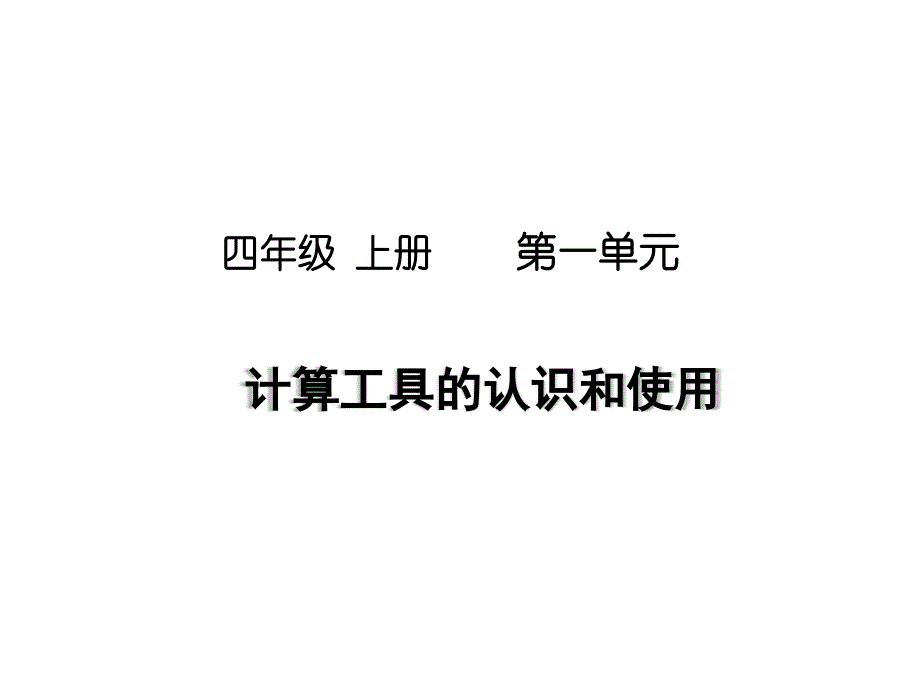 四年级 上册　　第一单元

计算工具的认识和使用